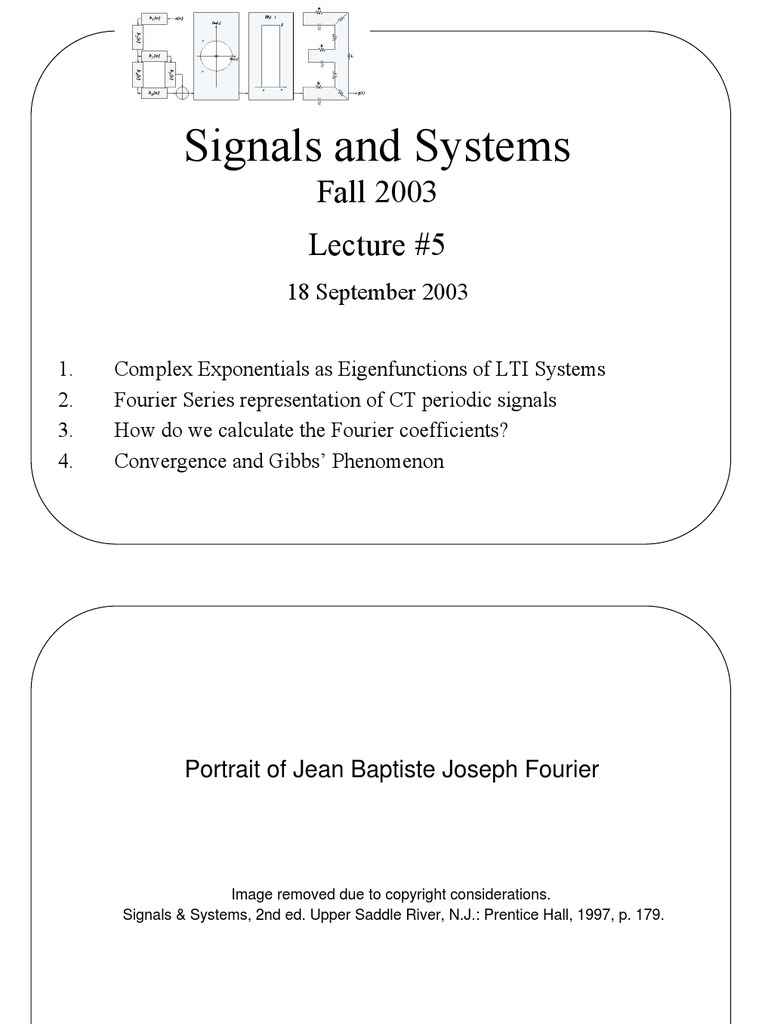 Signals and Systems
Fall 2003
Lecture #5
18 September 2003

1. Complex Exponentials as Eigenfunctions of LTI Systems
2. Fourier Series representation of CT periodic signals
3. How do we calculate the Fourier coefficients?
4. Convergence and Gibbs' Phenomenon

Portrait of Jean Baptiste Joseph Fourier

Image removed due to copyright considerations.
Signals & Systems, 2nd ed. Upper Saddle River, N.J.: Prentice Hall, 1997, p. 179.